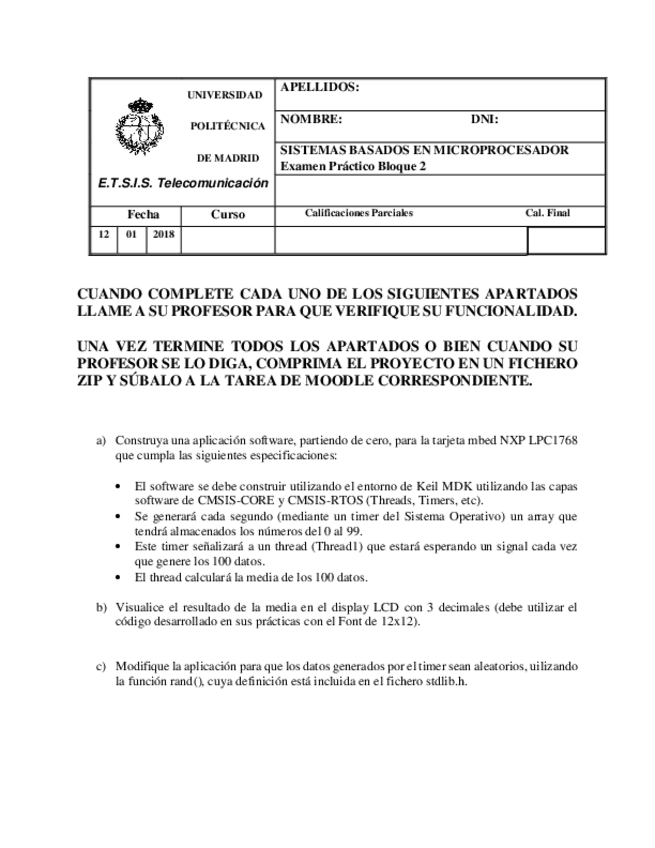 UNIVERSIDAD

POLITÉCNICA

DE MADRID

E.T.S.I.S. Telecomunicación

APELLIDOS:

NOMBRE: DNI:

SISTEMAS BASADOS EN MICROPROCESADOR
Examen Práctico Bloque 2

| Fecha | | | Curso | Calificaciones Parciales | Cal. Final |
|---|---|---|---|---|---|
| 12 | 01 | 2018 | | | |

CUANDO COMPLETE CADA UNO DE LOS SIGUIENTES APARTADOS LLAME A SU PROFESOR PARA QUE VERIFIQUE SU FUNCIONALIDAD.

UNA VEZ TERMINE TODOS LOS APARTADOS O BIEN CUANDO SU PROFESOR SE LO DIGA, COMPRIMA EL PROYECTO EN UN FICHERO ZIP Y SÚBALO A LA TAREA DE MOODLE CORRESPONDIENTE.

a) Construya una aplicación software, partiendo de cero, para la tarjeta mbed NXP LPC1768 que cumpla las siguientes especificaciones:

• El software se debe construir utilizando el entorno de Keil MDK utilizando las capas software de CMSIS-CORE y CMSIS-RTOS (Threads, Timers, etc).
• Se generará cada segundo (mediante un timer del Sistema Operativo) un array que tendrá almacenados los números del 0 al 99.
• Este timer señalizará a un thread (Thread1) que estará esperando un signal cada vez que genere los 100 datos.
• El thread calculará la media de los 100 datos.

b) Visualice el resultado de la media en el display LCD con 3 decimales (debe utilizar el código desarrollado en sus prácticas con el Font de 12x12).

c) Modifique la aplicación para que los datos generados por el timer sean aleatorios, uilizando la función rand(), cuya definición está incluida en el fichero stdlib.h.